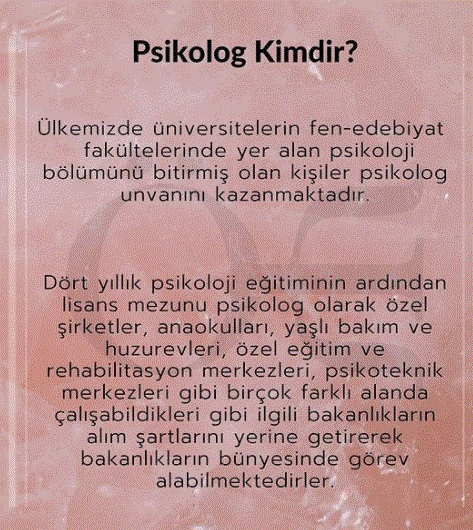 Psikolog Kimdir?

Ülkemizde üniversitelerin fen-edebiyat fakültelerinde yer alan psikoloji bölümünü bitirmiş olan kişiler psikolog unvanını kazanmaktadır.

Dört yıllık psikoloji eğitiminin ardından lisans mezunu psikolog olarak özel şirketler, anaokulları, yaşlı bakım ve huzurevleri, özel eğitim ve rehabilitasyon merkezleri, psikoteknik merkezleri gibi birçok farklı alanda çalışabildikleri gibi ilgili bakanlıkların alım şartlarını yerine getirerek bakanlıkların bünyesinde görev alabilmektedirler.